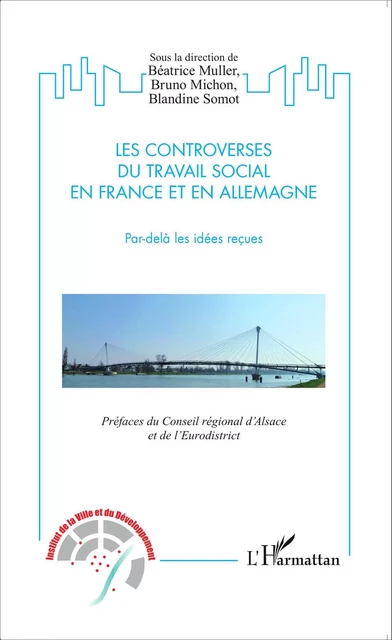 Sous la direction de
Béatrice Muller,
Bruno Michon,
Blandine Somot

LES CONTROVERSES
DU TRAVAIL SOCIAL
EN FRANCE ET EN ALLEMAGNE

Par-delà les idées reçues

Préfaces du Conseil régional d'Alsace
et de l'Eurodistrict

Institut de la Ville et du Développement

L'Harmattan